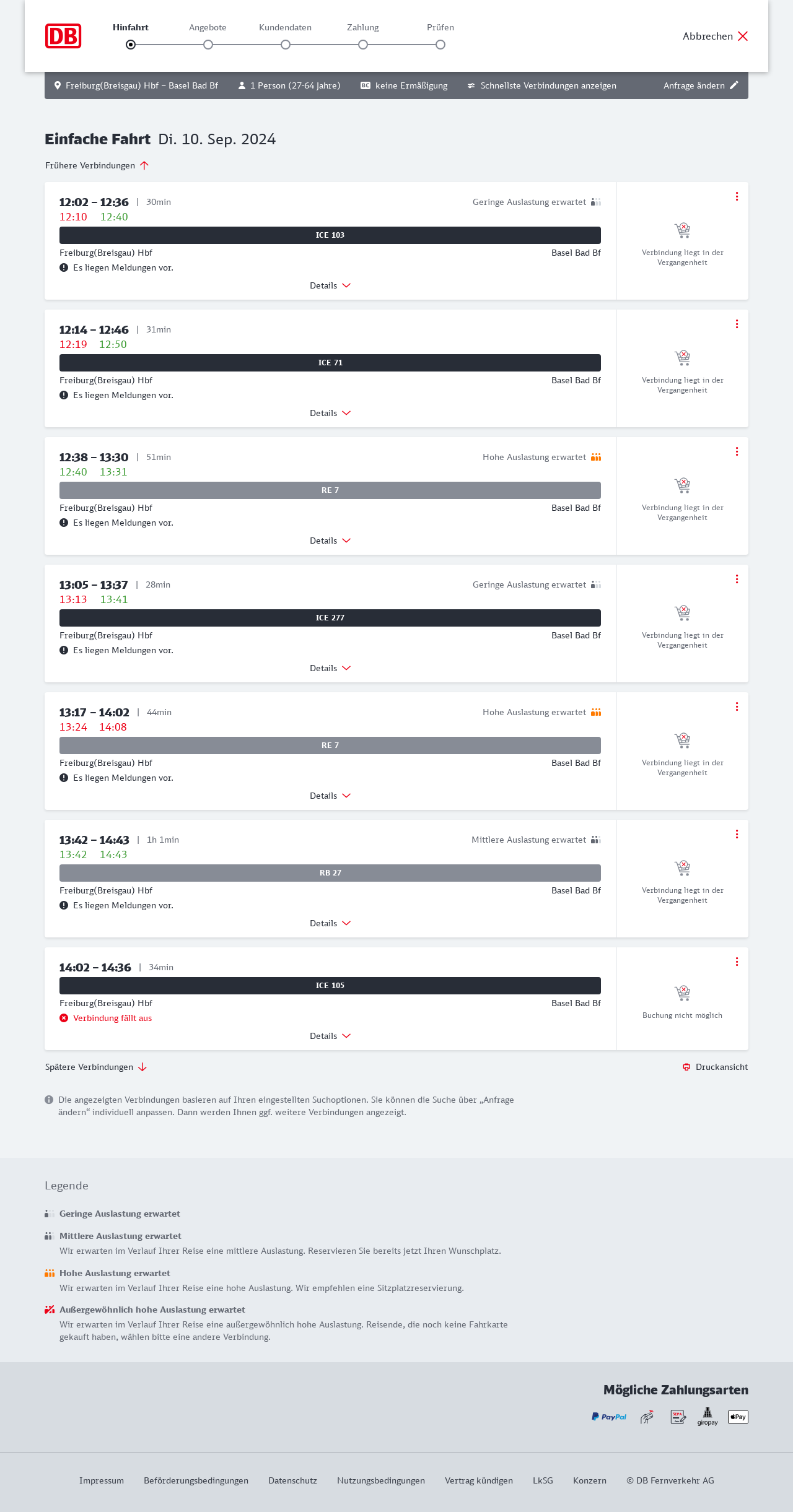 DB

Hinfahrt Angebote Kundendaten Zahlung Prüfen

Abbrechen

Freiburg(Breisgau) Hbf – Basel Bad Bf 1 Person (27-64 Jahre) BC keine Ermäßigung Schnellste Verbindungen anzeigen Anfrage ändern

Einfache Fahrt Di. 10. Sep. 2024

Frühere Verbindungen

12:02 – 12:36 | 30min Geringe Auslastung erwartet
12:10 12:40
ICE 103
Freiburg(Breisgau) Hbf Basel Bad Bf
Es liegen Meldungen vor.
Details
Verbindung liegt in der Vergangenheit

12:14 – 12:46 | 31min
12:19 12:50
ICE 71
Freiburg(Breisgau) Hbf Basel Bad Bf
Es liegen Meldungen vor.
Details
Verbindung liegt in der Vergangenheit

12:38 – 13:30 | 51min Hohe Auslastung erwartet
12:40 13:31
RE 7
Freiburg(Breisgau) Hbf Basel Bad Bf
Es liegen Meldungen vor.
Details
Verbindung liegt in der Vergangenheit

13:05 – 13:37 | 28min Geringe Auslastung erwartet
13:13 13:41
ICE 277
Freiburg(Breisgau) Hbf Basel Bad Bf
Es liegen Meldungen vor.
Details
Verbindung liegt in der Vergangenheit

13:17 – 14:02 | 44min Hohe Auslastung erwartet
13:24 14:08
RE 7
Freiburg(Breisgau) Hbf Basel Bad Bf
Es liegen Meldungen vor.
Details
Verbindung liegt in der Vergangenheit

13:42 – 14:43 | 1h 1min Mittlere Auslastung erwartet
13:42 14:43
RB 27
Freiburg(Breisgau) Hbf Basel Bad Bf
Es liegen Meldungen vor.
Details
Verbindung liegt in der Vergangenheit

14:02 – 14:36 | 34min
ICE 105
Freiburg(Breisgau) Hbf Basel Bad Bf
Verbindung fällt aus
Details
Buchung nicht möglich

Spätere Verbindungen Druckansicht

Die angezeigten Verbindungen basieren auf Ihren eingestellten Suchoptionen. Sie können die Suche über „Anfrage ändern“ individuell anpassen. Dann werden Ihnen ggf. weitere Verbindungen angezeigt.

Legende

Geringe Auslastung erwartet

Mittlere Auslastung erwartet
Wir erwarten im Verlauf Ihrer Reise eine mittlere Auslastung. Reservieren Sie bereits jetzt Ihren Wunschplatz.

Hohe Auslastung erwartet
Wir erwarten im Verlauf Ihrer Reise eine hohe Auslastung. Wir empfehlen eine Sitzplatzreservierung.

Außergewöhnlich hohe Auslastung erwartet
Wir erwarten im Verlauf Ihrer Reise eine außergewöhnlich hohe Auslastung. Reisende, die noch keine Fahrkarte gekauft haben, wählen bitte eine andere Verbindung.

Mögliche Zahlungsarten

PayPal SEPA giropay Pay

Impressum Beförderungsbedingungen Datenschutz Nutzungsbedingungen Vertrag kündigen LkSG Konzern © DB Fernverkehr AG